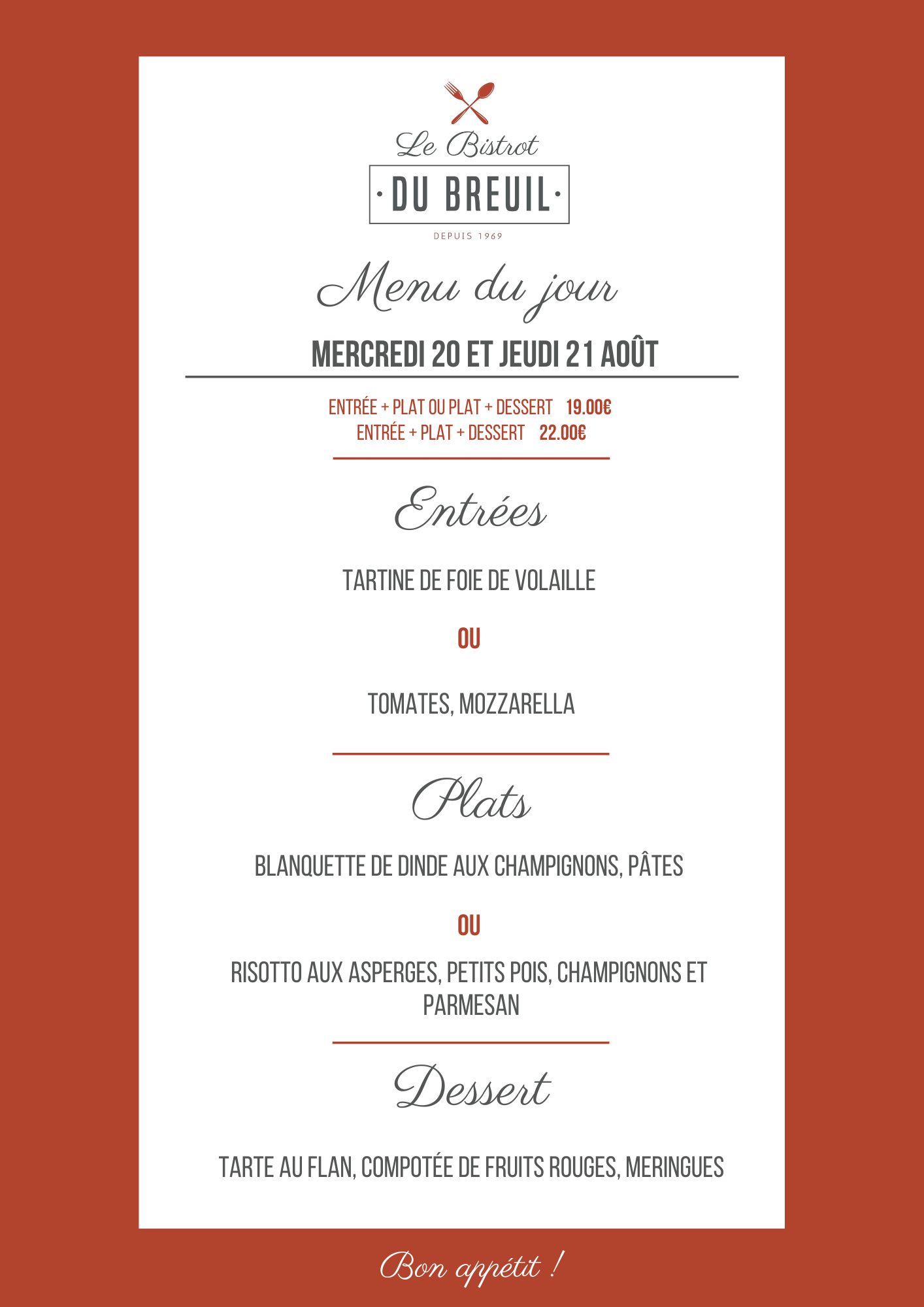 Le Bistrot
· DU BREUIL ·
DEPUIS 1969

Menu du jour

MERCREDI 20 ET JEUDI 21 AOÛT

ENTRÉE + PLAT OU PLAT + DESSERT 19.00€
ENTRÉE + PLAT + DESSERT 22.00€

Entrées

TARTINE DE FOIE DE VOLAILLE

OU

TOMATES, MOZZARELLA

Plats

BLANQUETTE DE DINDE AUX CHAMPIGNONS, PÂTES

OU

RISOTTO AUX ASPERGES, PETITS POIS, CHAMPIGNONS ET PARMESAN

Dessert

TARTE AU FLAN, COMPOTÉE DE FRUITS ROUGES, MERINGUES

Bon appétit !